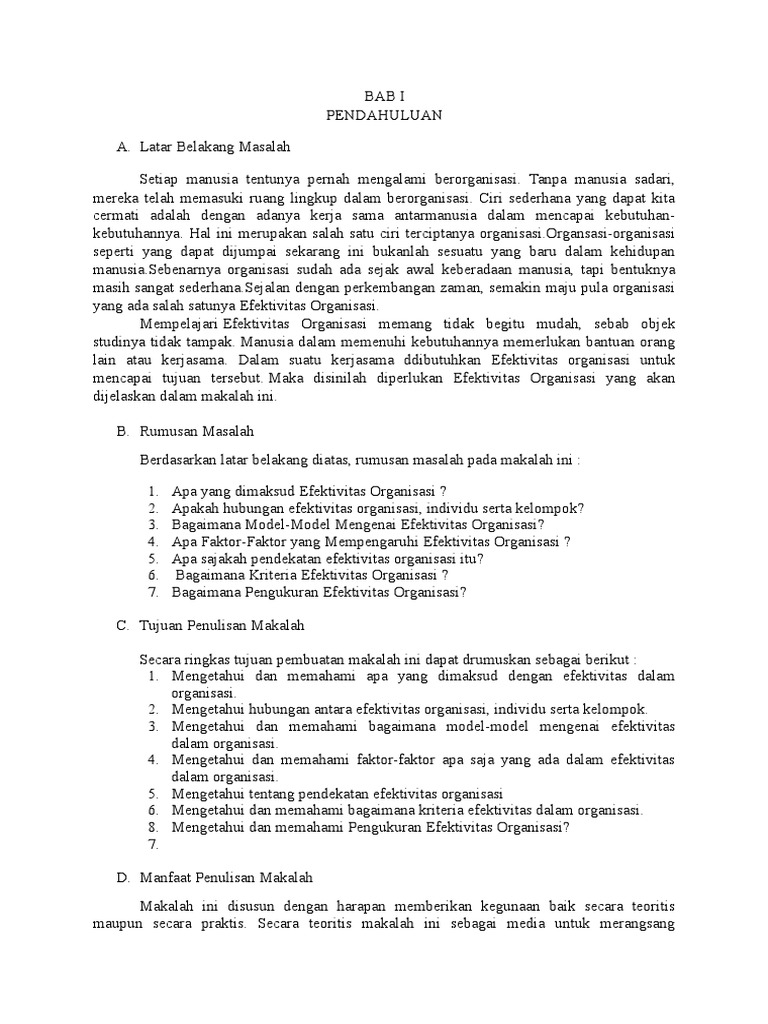 BAB I
PENDAHULUAN

A. Latar Belakang Masalah

Setiap manusia tentunya pernah mengalami berorganisasi. Tanpa manusia sadari, mereka telah memasuki ruang lingkup dalam berorganisasi. Ciri sederhana yang dapat kita cermati adalah dengan adanya kerja sama antarmanusia dalam mencapai kebutuhan-kebutuhannya. Hal ini merupakan salah satu ciri terciptanya organisasi.Organsasi-organisasi seperti yang dapat dijumpai sekarang ini bukanlah sesuatu yang baru dalam kehidupan manusia.Sebenarnya organisasi sudah ada sejak awal keberadaan manusia, tapi bentuknya masih sangat sederhana.Sejalan dengan perkembangan zaman, semakin maju pula organisasi yang ada salah satunya Efektivitas Organisasi.

Mempelajari Efektivitas Organisasi memang tidak begitu mudah, sebab objek studinya tidak tampak. Manusia dalam memenuhi kebutuhannya memerlukan bantuan orang lain atau kerjasama. Dalam suatu kerjasama ddibutuhkan Efektivitas organisasi untuk mencapai tujuan tersebut. Maka disinilah diperlukan Efektivitas Organisasi yang akan dijelaskan dalam makalah ini.

B. Rumusan Masalah

Berdasarkan latar belakang diatas, rumusan masalah pada makalah ini :

1. Apa yang dimaksud Efektivitas Organisasi ?
2. Apakah hubungan efektivitas organisasi, individu serta kelompok?
3. Bagaimana Model-Model Mengenai Efektivitas Organisasi?
4. Apa Faktor-Faktor yang Mempengaruhi Efektivitas Organisasi ?
5. Apa sajakah pendekatan efektivitas organisasi itu?
6. Bagaimana Kriteria Efektivitas Organisasi ?
7. Bagaimana Pengukuran Efektivitas Organisasi?

C. Tujuan Penulisan Makalah

Secara ringkas tujuan pembuatan makalah ini dapat drumuskan sebagai berikut :
1. Mengetahui dan memahami apa yang dimaksud dengan efektivitas dalam organisasi.
2. Mengetahui hubungan antara efektivitas organisasi, individu serta kelompok.
3. Mengetahui dan memahami bagaimana model-model mengenai efektivitas dalam organisasi.
4. Mengetahui dan memahami faktor-faktor apa saja yang ada dalam efektivitas dalam organisasi.
5. Mengetahui tentang pendekatan efektivitas organisasi
6. Mengetahui dan memahami bagaimana kriteria efektivitas dalam organisasi.
8. Mengetahui dan memahami Pengukuran Efektivitas Organisasi?
7.

D. Manfaat Penulisan Makalah

Makalah ini disusun dengan harapan memberikan kegunaan baik secara teoritis maupun secara praktis. Secara teoritis makalah ini sebagai media untuk merangsang